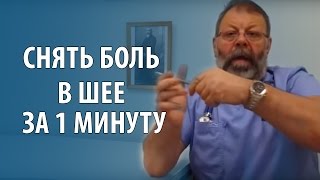 СНЯТЬ БОЛЬ
В ШЕЕ
ЗА 1 МИНУТУ